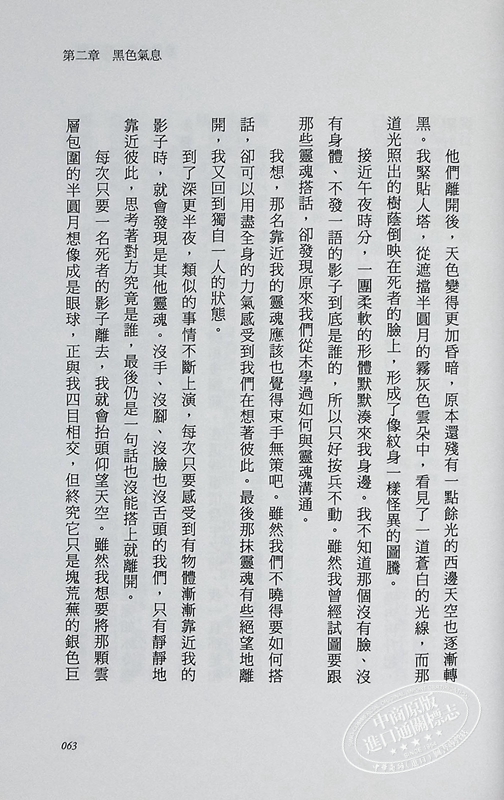 第二章　黑色氣息

他們離開後，天色變得更加昏暗，原本還殘有一點餘光的西邊天空也逐漸轉黑。我緊貼人塔，從遮擋半圓月的霧灰色雲朵中，看見了一道蒼白的光線，而那道光照出的樹蔭倒映在死者的臉上，形成了像紋身一樣怪異的圖騰。

接近午夜時分，一團柔軟的形體默默湊來我身邊。我不知道那個沒有臉、沒有身體、不發一語的影子到底是誰的，所以只好按兵不動。雖然我曾經試圖要跟那些靈魂搭話，卻發現原來我們從未學過如何與靈魂溝通。

我想，那名靠近我的靈魂應該也覺得束手無策吧。雖然我們不曉得要如何搭話，卻可以用盡全身的力氣感受到我們在想著彼此。最後那抹靈魂有些絕望地離開，我又回到獨自一人的狀態。

到了深更半夜，類似的事情不斷上演，每次只要感受到有物體漸漸靠近我的影子時，就會發現是其他靈魂。沒手、沒腳、沒臉也沒舌頭的我們，只有靜靜地靠近彼此，思考著對方究竟是誰，最後仍是一句話也沒能搭上就離開。

每次只要一名死者的影子離去，我就會抬頭仰望天空。雖然我想要將那顆雲層包圍的半圓月想像成是眼球，正與我四目相交，但終究它只是塊荒蕪的銀色巨

063

中商原版
進口通關標志